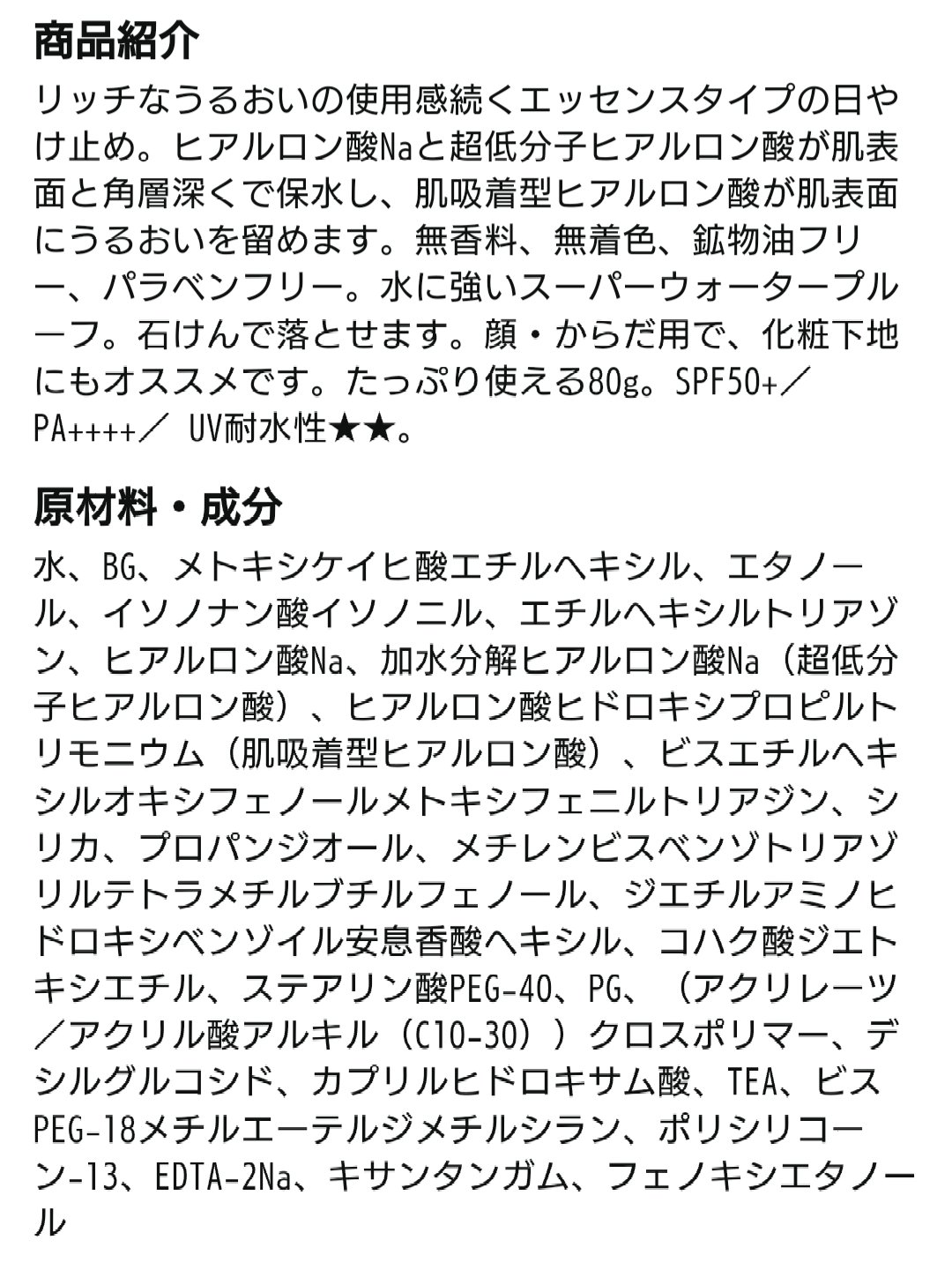 商品紹介

リッチなうるおいの使用感続くエッセンスタイプの日やけ止め。ヒアルロン酸Naと超低分子ヒアルロン酸が肌表面と角層深くで保水し、肌吸着型ヒアルロン酸が肌表面にうるおいを留めます。無香料、無着色、鉱物油フリー、パラベンフリー。水に強いスーパーウォータープルーフ。石けんで落とせます。顔・からだ用で、化粧下地にもオススメです。たっぷり使える80g。SPF50+／PA++++／ UV耐水性★★。

原材料・成分

水、BG、メトキシケイヒ酸エチルヘキシル、エタノール、イソノナン酸イソノニル、エチルヘキシルトリアゾン、ヒアルロン酸Na、加水分解ヒアルロン酸Na（超低分子ヒアルロン酸）、ヒアルロン酸ヒドロキシプロピルトリモニウム（肌吸着型ヒアルロン酸）、ビスエチルヘキシルオキシフェノールメトキシフェニルトリアジン、シリカ、プロパンジオール、メチレンビスベンゾトリアゾリルテトラメチルブチルフェノール、ジエチルアミノヒドロキシベンゾイル安息香酸ヘキシル、コハク酸ジエトキシエチル、ステアリン酸PEG-40、PG、（アクリレーツ／アクリル酸アルキル（C10-30））クロスポリマー、デシルグルコシド、カプリルヒドロキサム酸、TEA、ビスPEG-18メチルエーテルジメチルシラン、ポリシリコーン-13、EDTA-2Na、キサンタンガム、フェノキシエタノール